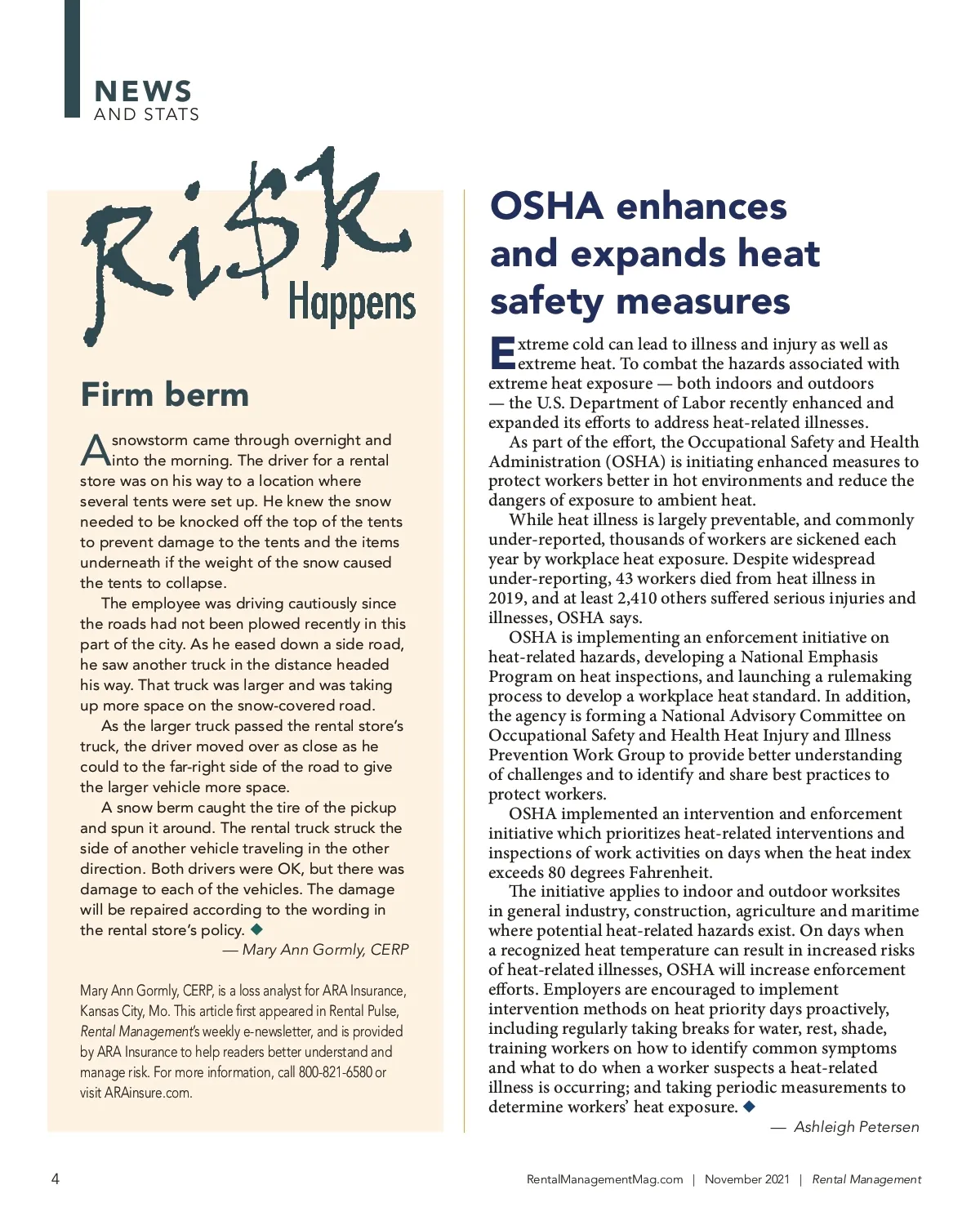 NEWS
AND STATS

Ri$k Happens

Firm berm

A snowstorm came through overnight and into the morning. The driver for a rental store was on his way to a location where several tents were set up. He knew the snow needed to be knocked off the top of the tents to prevent damage to the tents and the items underneath if the weight of the snow caused the tents to collapse.

The employee was driving cautiously since the roads had not been plowed recently in this part of the city. As he eased down a side road, he saw another truck in the distance headed his way. That truck was larger and was taking up more space on the snow-covered road.

As the larger truck passed the rental store's truck, the driver moved over as close as he could to the far-right side of the road to give the larger vehicle more space.

A snow berm caught the tire of the pickup and spun it around. The rental truck struck the side of another vehicle traveling in the other direction. Both drivers were OK, but there was damage to each of the vehicles. The damage will be repaired according to the wording in the rental store's policy. ◆

— Mary Ann Gormly, CERP

Mary Ann Gormly, CERP, is a loss analyst for ARA Insurance, Kansas City, Mo. This article first appeared in Rental Pulse, Rental Management's weekly e-newsletter, and is provided by ARA Insurance to help readers better understand and manage risk. For more information, call 800-821-6580 or visit ARAinsure.com.

OSHA enhances and expands heat safety measures

Extreme cold can lead to illness and injury as well as extreme heat. To combat the hazards associated with extreme heat exposure — both indoors and outdoors — the U.S. Department of Labor recently enhanced and expanded its efforts to address heat-related illnesses.

As part of the effort, the Occupational Safety and Health Administration (OSHA) is initiating enhanced measures to protect workers better in hot environments and reduce the dangers of exposure to ambient heat.

While heat illness is largely preventable, and commonly under-reported, thousands of workers are sickened each year by workplace heat exposure. Despite widespread under-reporting, 43 workers died from heat illness in 2019, and at least 2,410 others suffered serious injuries and illnesses, OSHA says.

OSHA is implementing an enforcement initiative on heat-related hazards, developing a National Emphasis Program on heat inspections, and launching a rulemaking process to develop a workplace heat standard. In addition, the agency is forming a National Advisory Committee on Occupational Safety and Health Heat Injury and Illness Prevention Work Group to provide better understanding of challenges and to identify and share best practices to protect workers.

OSHA implemented an intervention and enforcement initiative which prioritizes heat-related interventions and inspections of work activities on days when the heat index exceeds 80 degrees Fahrenheit.

The initiative applies to indoor and outdoor worksites in general industry, construction, agriculture and maritime where potential heat-related hazards exist. On days when a recognized heat temperature can result in increased risks of heat-related illnesses, OSHA will increase enforcement efforts. Employers are encouraged to implement intervention methods on heat priority days proactively, including regularly taking breaks for water, rest, shade, training workers on how to identify common symptoms and what to do when a worker suspects a heat-related illness is occurring; and taking periodic measurements to determine workers' heat exposure. ◆

— Ashleigh Petersen

4

RentalManagementMag.com | November 2021 | Rental Management